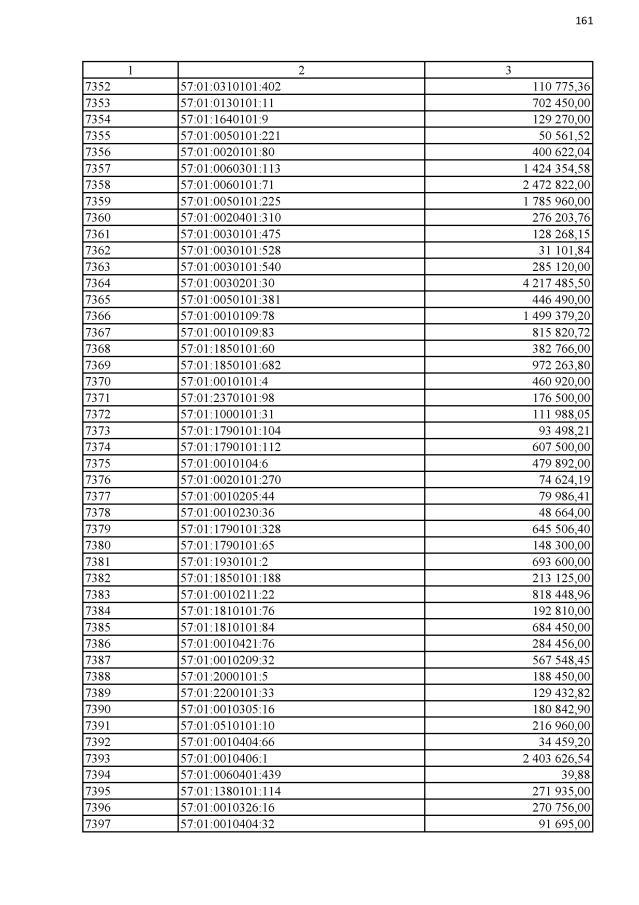 161

| 1 | 2 | 3 |
|---|---|---|
| 7352 | 57:01:0310101:402 | 110 775,36 |
| 7353 | 57:01:0130101:11 | 702 450,00 |
| 7354 | 57:01:1640101:9 | 129 270,00 |
| 7355 | 57:01:0050101:221 | 50 561,52 |
| 7356 | 57:01:0020101:80 | 400 622,04 |
| 7357 | 57:01:0060301:113 | 1 424 354,58 |
| 7358 | 57:01:0060101:71 | 2 472 822,00 |
| 7359 | 57:01:0050101:225 | 1 785 960,00 |
| 7360 | 57:01:0020401:310 | 276 203,76 |
| 7361 | 57:01:0030101:475 | 128 268,15 |
| 7362 | 57:01:0030101:528 | 31 101,84 |
| 7363 | 57:01:0030101:540 | 285 120,00 |
| 7364 | 57:01:0030201:30 | 4 217 485,50 |
| 7365 | 57:01:0050101:381 | 446 490,00 |
| 7366 | 57:01:0010109:78 | 1 499 379,20 |
| 7367 | 57:01:0010109:83 | 815 820,72 |
| 7368 | 57:01:1850101:60 | 382 766,00 |
| 7369 | 57:01:1850101:682 | 972 263,80 |
| 7370 | 57:01:0010101:4 | 460 920,00 |
| 7371 | 57:01:2370101:98 | 176 500,00 |
| 7372 | 57:01:1000101:31 | 111 988,05 |
| 7373 | 57:01:1790101:104 | 93 498,21 |
| 7374 | 57:01:1790101:112 | 607 500,00 |
| 7375 | 57:01:0010104:6 | 479 892,00 |
| 7376 | 57:01:0020101:270 | 74 624,19 |
| 7377 | 57:01:0010205:44 | 79 986,41 |
| 7378 | 57:01:0010230:36 | 48 664,00 |
| 7379 | 57:01:1790101:328 | 645 506,40 |
| 7380 | 57:01:1790101:65 | 148 300,00 |
| 7381 | 57:01:1930101:2 | 693 600,00 |
| 7382 | 57:01:1850101:188 | 213 125,00 |
| 7383 | 57:01:0010211:22 | 818 448,96 |
| 7384 | 57:01:1810101:76 | 192 810,00 |
| 7385 | 57:01:1810101:84 | 684 450,00 |
| 7386 | 57:01:0010421:76 | 284 456,00 |
| 7387 | 57:01:0010209:32 | 567 548,45 |
| 7388 | 57:01:2000101:5 | 188 450,00 |
| 7389 | 57:01:2200101:33 | 129 432,82 |
| 7390 | 57:01:0010305:16 | 180 842,90 |
| 7391 | 57:01:0510101:10 | 216 960,00 |
| 7392 | 57:01:0010404:66 | 34 459,20 |
| 7393 | 57:01:0010406:1 | 2 403 626,54 |
| 7394 | 57:01:0060401:439 | 39,88 |
| 7395 | 57:01:1380101:114 | 271 935,00 |
| 7396 | 57:01:0010326:16 | 270 756,00 |
| 7397 | 57:01:0010404:32 | 91 695,00 |